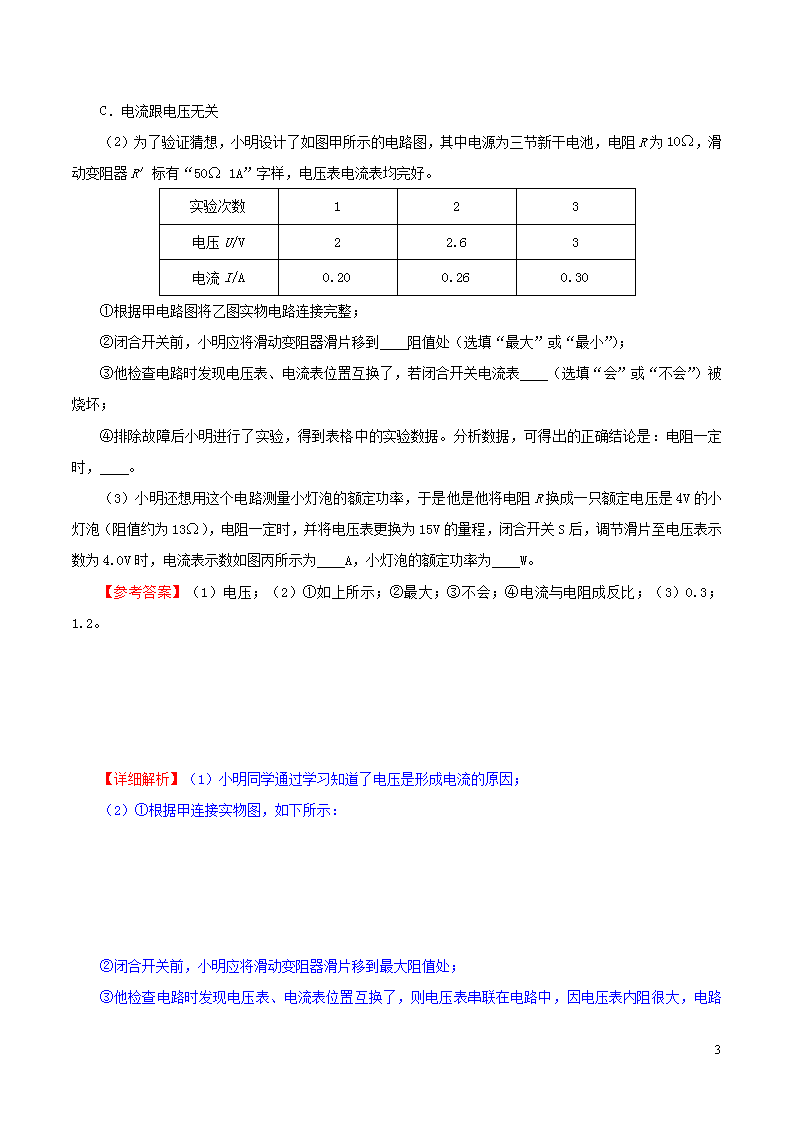 C．电流跟电压无关

（2）为了验证猜想，小明设计了如图甲所示的电路图，其中电源为三节新干电池，电阻 $R$ 为 10Ω，滑动变阻器 $R'$ 标有“50Ω 1A”字样，电压表电流表均完好。

| 实验次数 | 1 | 2 | 3 |
|---|---|---|---|
| 电压 $U$/V | 2 | 2.6 | 3 |
| 电流 $I$/A | 0.20 | 0.26 | 0.30 |

①根据甲电路图将乙图实物电路连接完整；

②闭合开关前，小明应将滑动变阻器滑片移到____阻值处（选填“最大”或“最小”）；

③他检查电路时发现电压表、电流表位置互换了，若闭合开关电流表____（选填“会”或“不会”）被烧坏；

④排除故障后小明进行了实验，得到表格中的实验数据。分析数据，可得出的正确结论是：电阻一定时，____。

（3）小明还想用这个电路测量小灯泡的额定功率，于是他是他将电阻 $R$ 换成一只额定电压是 4V 的小灯泡（阻值约为 13Ω），电阻一定时，并将电压表更换为 15V 的量程，闭合开关 S 后，调节滑片至电压表示数为 4.0V 时，电流表示数如图丙所示为____A，小灯泡的额定功率为____W。

【参考答案】（1）电压；（2）①如上所示；②最大；③不会；④电流与电阻成反比；（3）0.3；1.2。

【详细解析】（1）小明同学通过学习知道了电压是形成电流的原因；

（2）①根据甲连接实物图，如下所示：

②闭合开关前，小明应将滑动变阻器滑片移到最大阻值处；

③他检查电路时发现电压表、电流表位置互换了，则电压表串联在电路中，因电压表内阻很大，电路

3